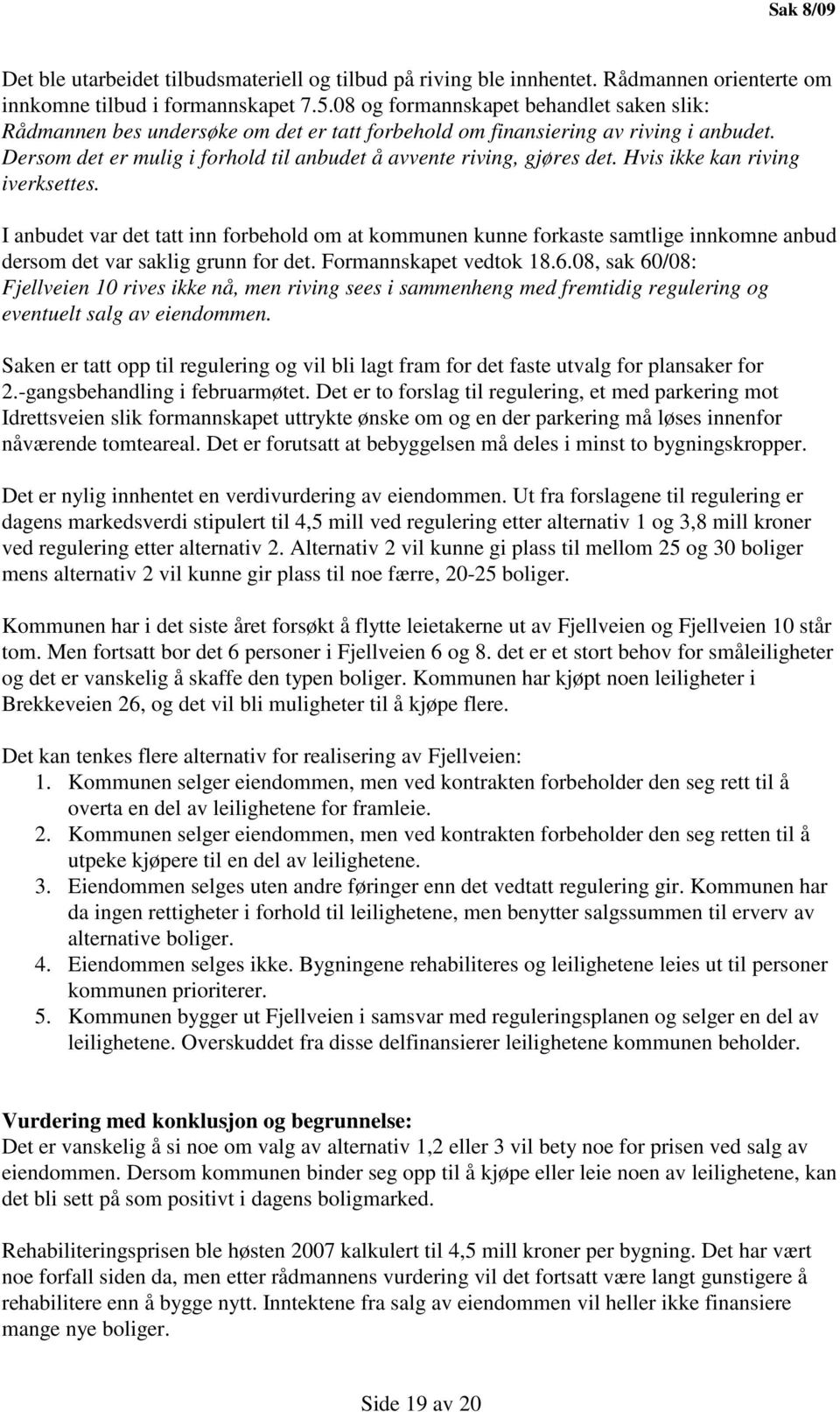 Sak 8/09

Det ble utarbeidet tilbudsmateriell og tilbud på riving ble innhentet. Rådmannen orienterte om innkomne tilbud i formannskapet 7.5.08 og formannskapet behandlet saken slik: Rådmannen bes undersøke om det er tatt forbehold om finansiering av riving i anbudet. Dersom det er mulig i forhold til anbudet å avvente riving, gjøres det. Hvis ikke kan riving iverksettes.

I anbudet var det tatt inn forbehold om at kommunen kunne forkaste samtlige innkomne anbud dersom det var saklig grunn for det. Formannskapet vedtok 18.6.08, sak 60/08: Fjellveien 10 rives ikke nå, men riving sees i sammenheng med fremtidig regulering og eventuelt salg av eiendommen.

Saken er tatt opp til regulering og vil bli lagt fram for det faste utvalg for plansaker for 2.-gangsbehandling i februarmøtet. Det er to forslag til regulering, et med parkering mot Idrettsveien slik formannskapet uttrykte ønske om og en der parkering må løses innenfor nåværende tomteareal. Det er forutsatt at bebyggelsen må deles i minst to bygningskropper.

Det er nylig innhentet en verdivurdering av eiendommen. Ut fra forslagene til regulering er dagens markedsverdi stipulert til 4,5 mill ved regulering etter alternativ 1 og 3,8 mill kroner ved regulering etter alternativ 2. Alternativ 2 vil kunne gi plass til mellom 25 og 30 boliger mens alternativ 2 vil kunne gir plass til noe færre, 20-25 boliger.

Kommunen har i det siste året forsøkt å flytte leietakerne ut av Fjellveien og Fjellveien 10 står tom. Men fortsatt bor det 6 personer i Fjellveien 6 og 8. det er et stort behov for småleiligheter og det er vanskelig å skaffe den typen boliger. Kommunen har kjøpt noen leiligheter i Brekkeveien 26, og det vil bli muligheter til å kjøpe flere.

Det kan tenkes flere alternativ for realisering av Fjellveien:
1. Kommunen selger eiendommen, men ved kontrakten forbeholder den seg rett til å overta en del av leilighetene for framleie.
2. Kommunen selger eiendommen, men ved kontrakten forbeholder den seg retten til å utpeke kjøpere til en del av leilighetene.
3. Eiendommen selges uten andre føringer enn det vedtatt regulering gir. Kommunen har da ingen rettigheter i forhold til leilighetene, men benytter salgssummen til erverv av alternative boliger.
4. Eiendommen selges ikke. Bygningene rehabiliteres og leilighetene leies ut til personer kommunen prioriterer.
5. Kommunen bygger ut Fjellveien i samsvar med reguleringsplanen og selger en del av leilighetene. Overskuddet fra disse delfinansierer leilighetene kommunen beholder.

Vurdering med konklusjon og begrunnelse:
Det er vanskelig å si noe om valg av alternativ 1,2 eller 3 vil bety noe for prisen ved salg av eiendommen. Dersom kommunen binder seg opp til å kjøpe eller leie noen av leilighetene, kan det bli sett på som positivt i dagens boligmarked.

Rehabiliteringsprisen ble høsten 2007 kalkulert til 4,5 mill kroner per bygning. Det har vært noe forfall siden da, men etter rådmannens vurdering vil det fortsatt være langt gunstigere å rehabilitere enn å bygge nytt. Inntektene fra salg av eiendommen vil heller ikke finansiere mange nye boliger.

Side 19 av 20